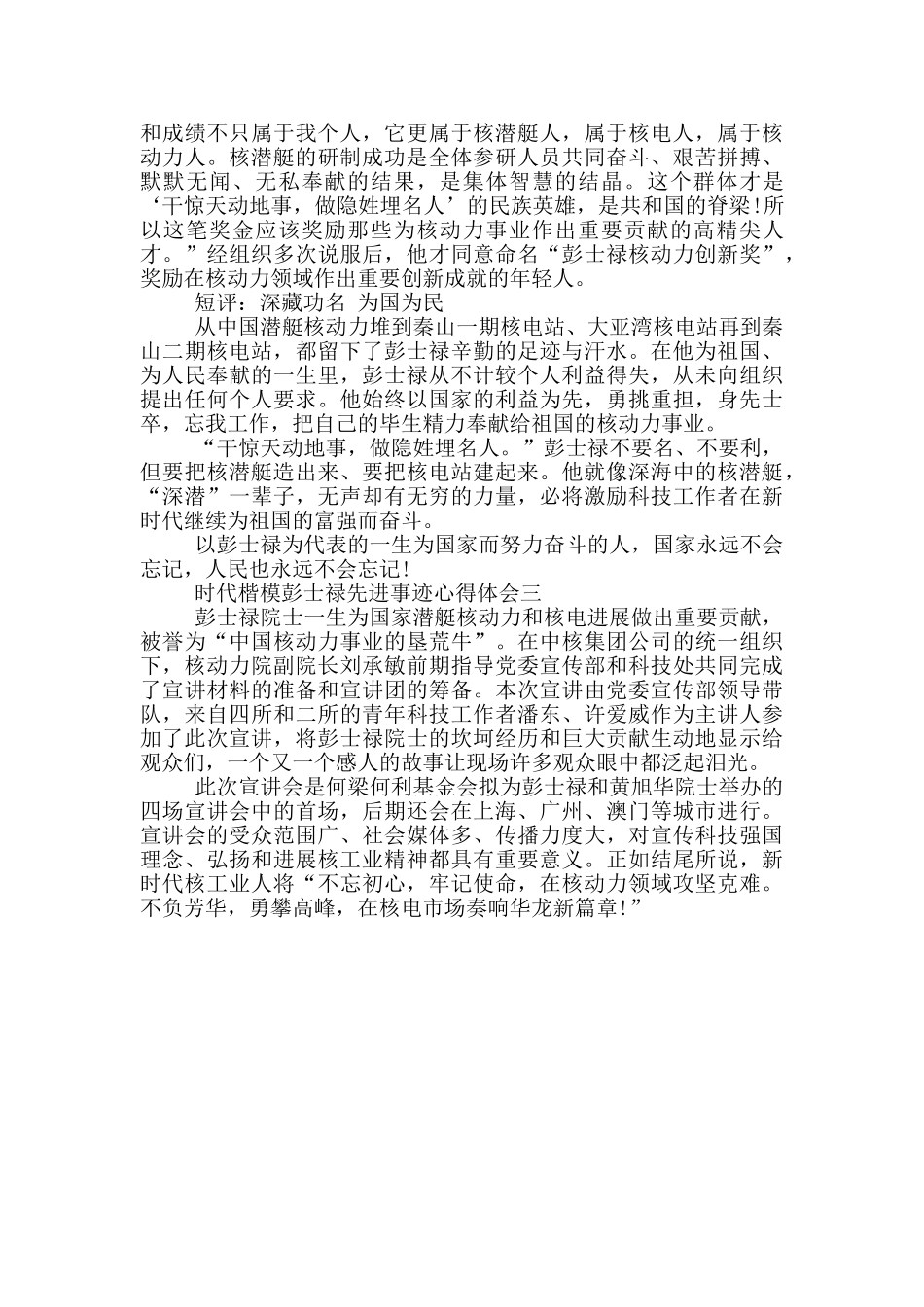 和成绩不只属于我个人，它更属于核潜艇人，属于核电人，属于核动力人。核潜艇的研制成功是全体参研人员共同奋斗、艰苦拼搏、默默无闻、无私奉献的结果，是集体智慧的结晶。这个群体才是‘干惊天动地事，做隐姓埋名人’的民族英雄，是共和国的脊梁!所以这笔奖金应该奖励那些为核动力事业作出重要贡献的高精尖人才。”经组织多次说服后，他才同意命名“彭士禄核动力创新奖”，奖励在核动力领域作出重要创新成就的年轻人。

短评：深藏功名 为国为民

从中国潜艇核动力堆到秦山一期核电站、大亚湾核电站再到秦山二期核电站，都留下了彭士禄辛勤的足迹与汗水。在他为祖国、为人民奉献的一生里，彭士禄从不计较个人利益得失，从未向组织提出任何个人要求。他始终以国家的利益为先，勇挑重担，身先士卒，忘我工作，把自己的毕生精力奉献给祖国的核动力事业。

“干惊天动地事，做隐姓埋名人。”彭士禄不要名、不要利，但要把核潜艇造出来、要把核电站建起来。他就像深海中的核潜艇，“深潜”一辈子，无声却有无穷的力量，必将激励科技工作者在新时代继续为祖国的富强而奋斗。

以彭士禄为代表的一生为国家而努力奋斗的人，国家永远不会忘记，人民也永远不会忘记!

时代楷模彭士禄先进事迹心得体会三

彭士禄院士一生为国家潜艇核动力和核电进展做出重要贡献，被誉为“中国核动力事业的垦荒牛”。在中核集团公司的统一组织下，核动力院副院长刘承敏前期指导党委宣传部和科技处共同完成了宣讲材料的准备和宣讲团的筹备。本次宣讲由党委宣传部领导带队，来自四所和二所的青年科技工作者潘东、许爱威作为主讲人参加了此次宣讲，将彭士禄院士的坎坷经历和巨大贡献生动地显示给观众们，一个又一个感人的故事让现场许多观众眼中都泛起泪光。

此次宣讲会是何梁何利基金会拟为彭士禄和黄旭华院士举办的四场宣讲会中的首场，后期还会在上海、广州、澳门等城市进行。宣讲会的受众范围广、社会媒体多、传播力度大，对宣传科技强国理念、弘扬和进展核工业精神都具有重要意义。正如结尾所说，新时代核工业人将“不忘初心，牢记使命，在核动力领域攻坚克难。不负芳华，勇攀高峰，在核电市场奏响华龙新篇章!”